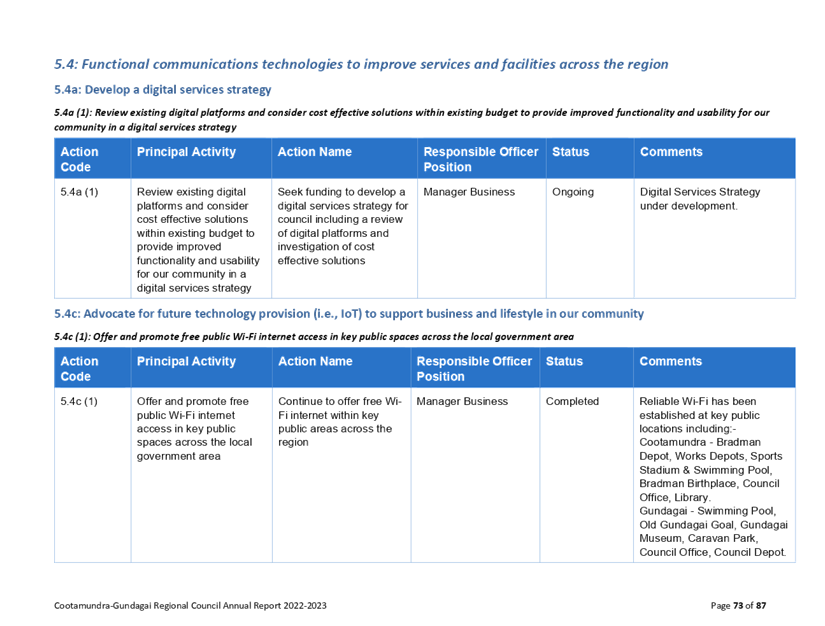 5.4: Functional communications technologies to improve services and facilities across the region

5.4a: Develop a digital services strategy

5.4a (1): Review existing digital platforms and consider cost effective solutions within existing budget to provide improved functionality and usability for our community in a digital services strategy

| Action Code | Principal Activity | Action Name | Responsible Officer Position | Status | Comments |
|---|---|---|---|---|---|
| 5.4a (1) | Review existing digital platforms and consider cost effective solutions within existing budget to provide improved functionality and usability for our community in a digital services strategy | Seek funding to develop a digital services strategy for council including a review of digital platforms and investigation of cost effective solutions | Manager Business | Ongoing | Digital Services Strategy under development. |

5.4c: Advocate for future technology provision (i.e., IoT) to support business and lifestyle in our community

5.4c (1): Offer and promote free public Wi-Fi internet access in key public spaces across the local government area

| Action Code | Principal Activity | Action Name | Responsible Officer Position | Status | Comments |
|---|---|---|---|---|---|
| 5.4c (1) | Offer and promote free public Wi-Fi internet access in key public spaces across the local government area | Continue to offer free Wi-Fi internet within key public areas across the region | Manager Business | Completed | Reliable Wi-Fi has been established at key public locations including:- Cootamundra - Bradman Depot, Works Depots, Sports Stadium & Swimming Pool, Bradman Birthplace, Council Office, Library. Gundagai - Swimming Pool, Old Gundagai Goal, Gundagai Museum, Caravan Park, Council Office, Council Depot. |

Cootamundra-Gundagai Regional Council Annual Report 2022-2023

Page 73 of 87